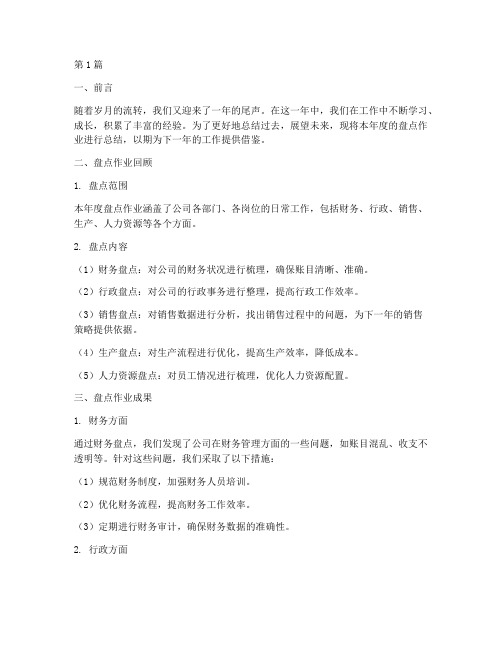 第1篇

一、前言

随着岁月的流转，我们又迎来了一年的尾声。在这一年中，我们在工作中不断学习、成长，积累了丰富的经验。为了更好地总结过去，展望未来，现将本年度的盘点作业进行总结，以期为下一年的工作提供借鉴。

二、盘点作业回顾

1. 盘点范围

本年度盘点作业涵盖了公司各部门、各岗位的日常工作，包括财务、行政、销售、生产、人力资源等各个方面。

2. 盘点内容

（1）财务盘点：对公司的财务状况进行梳理，确保账目清晰、准确。

（2）行政盘点：对公司的行政事务进行整理，提高行政工作效率。

（3）销售盘点：对销售数据进行分析，找出销售过程中的问题，为下一年的销售策略提供依据。

（4）生产盘点：对生产流程进行优化，提高生产效率，降低成本。

（5）人力资源盘点：对员工情况进行梳理，优化人力资源配置。

三、盘点作业成果

1. 财务方面

通过财务盘点，我们发现了公司在财务管理方面的一些问题，如账目混乱、收支不透明等。针对这些问题，我们采取了以下措施：

（1）规范财务制度，加强财务人员培训。

（2）优化财务流程，提高财务工作效率。

（3）定期进行财务审计，确保财务数据的准确性。

2. 行政方面